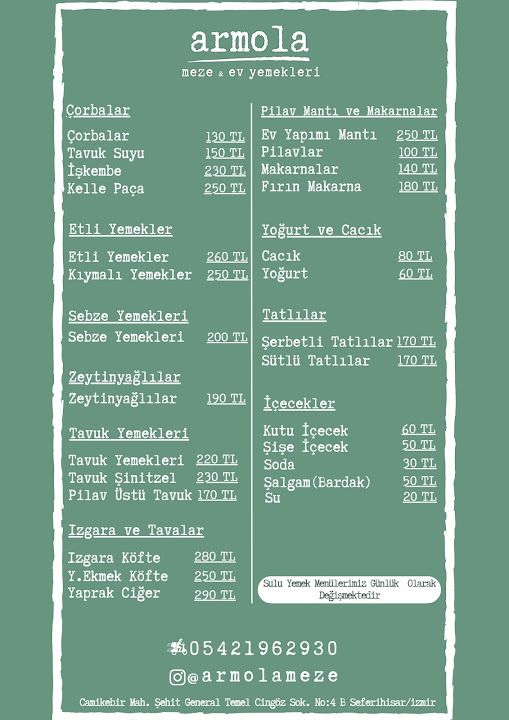 armola
meze & ev yemekleri

Çorbalar

Çorbalar 130 TL
Tavuk Suyu 150 TL
İşkembe 230 TL
Kelle Paça 250 TL

Etli Yemekler

Etli Yemekler 260 TL
Kıymalı Yemekler 250 TL

Sebze Yemekleri

Sebze Yemekleri 200 TL

Zeytinyağlılar

Zeytinyağlılar 190 TL

Tavuk Yemekleri

Tavuk Yemekleri 220 TL
Tavuk Şinitzel 230 TL
Pilav Üstü Tavuk 170 TL

Izgara ve Tavalar

Izgara Köfte 280 TL
Y.Ekmek Köfte 250 TL
Yaprak Ciğer 290 TL

Pilav Mantı ve Makarnalar

Ev Yapımı Mantı 250 TL
Pilavlar 100 TL
Makarnalar 140 TL
Fırın Makarna 180 TL

Yoğurt ve Cacık

Cacık 80 TL
Yoğurt 60 TL

Tatlılar

Şerbetli Tatlılar 170 TL
Sütlü Tatlılar 170 TL

İçecekler

Kutu İçecek 60 TL
Şişe İçecek 50 TL
Soda 30 TL
Şalgam(Bardak) 50 TL
Su 20 TL

Sulu Yemek Menülerimiz Günlük Olarak Değişmektedir

05421962930

@armolameze

Camikebir Mah. Şehit General Temel Cingöz Sok. No:4 B Seferihisar/izmir